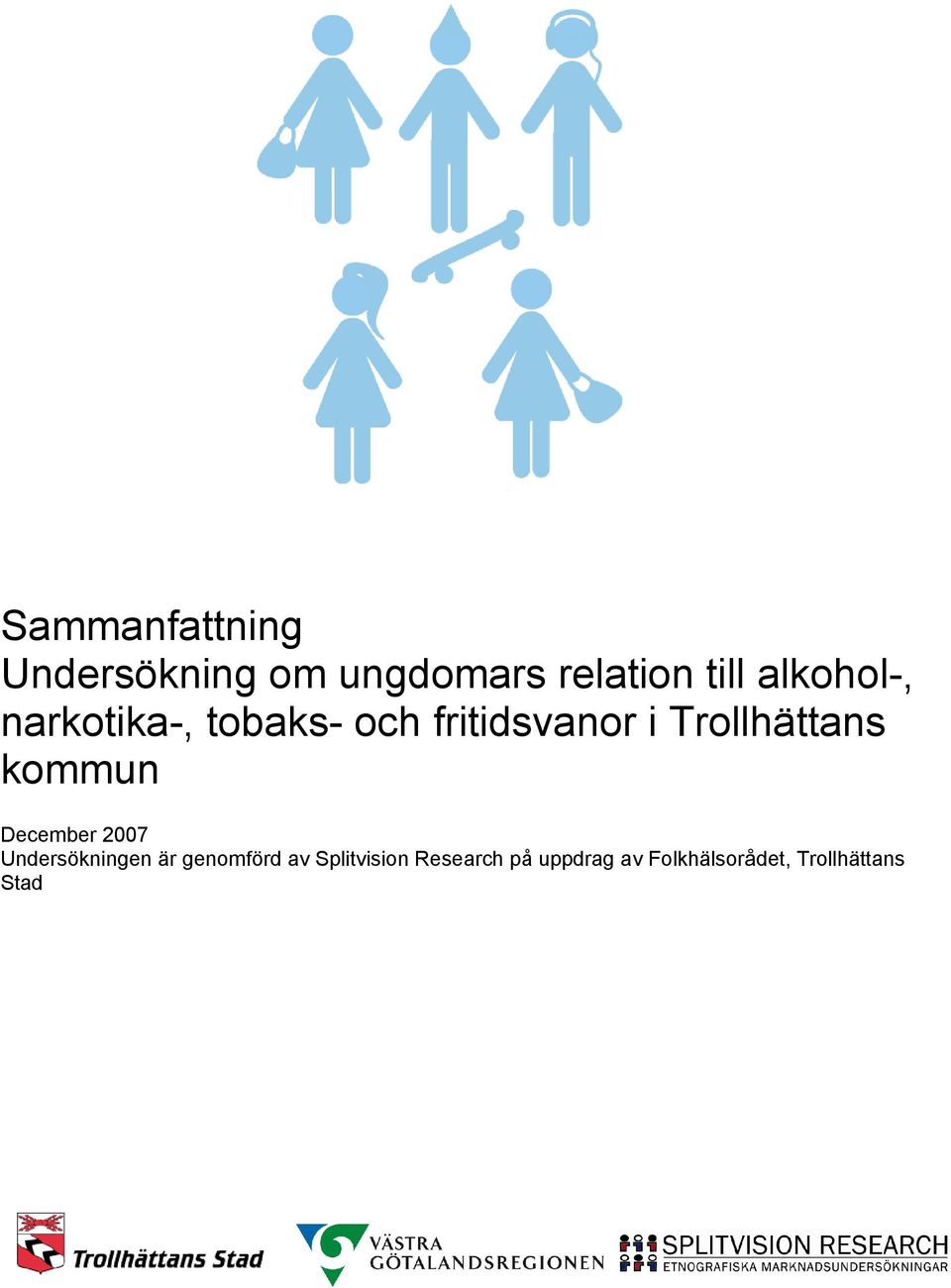 Sammanfattning
Undersökning om ungdomars relation till alkohol-, narkotika-, tobaks- och fritidsvanor i Trollhättans kommun

December 2007
Undersökningen är genomförd av Splitvision Research på uppdrag av Folkhälsorådet, Trollhättans Stad

Trollhättans Stad

VÄSTRA GÖTALANDSREGIONEN

SPLITVISION RESEARCH
ETNOGRAFISKA MARKNADSUNDERSÖKNINGAR